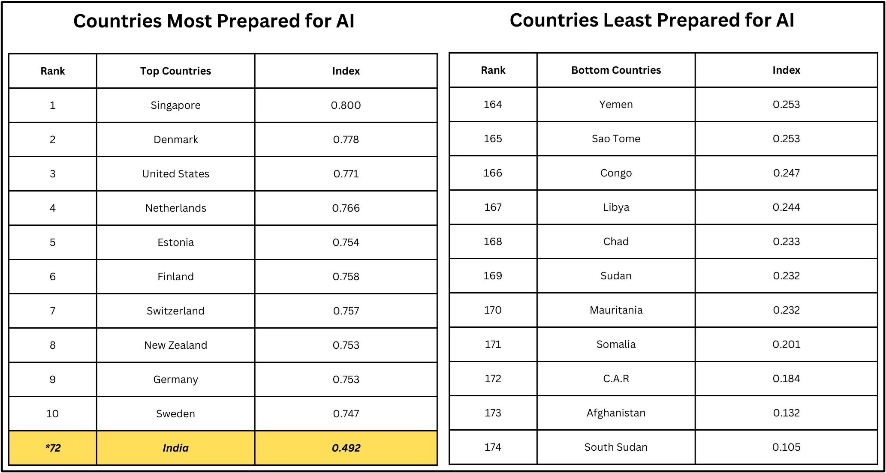 Countries Most Prepared for AI

| Rank | Top Countries | Index |
|---|---|---|
| 1 | Singapore | 0.800 |
| 2 | Denmark | 0.778 |
| 3 | United States | 0.771 |
| 4 | Netherlands | 0.766 |
| 5 | Estonia | 0.754 |
| 6 | Finland | 0.758 |
| 7 | Switzerland | 0.757 |
| 8 | New Zealand | 0.753 |
| 9 | Germany | 0.753 |
| 10 | Sweden | 0.747 |
| *72 | India | 0.492 |

Countries Least Prepared for AI

| Rank | Bottom Countries | Index |
|---|---|---|
| 164 | Yemen | 0.253 |
| 165 | Sao Tome | 0.253 |
| 166 | Congo | 0.247 |
| 167 | Libya | 0.244 |
| 168 | Chad | 0.233 |
| 169 | Sudan | 0.232 |
| 170 | Mauritania | 0.232 |
| 171 | Somalia | 0.201 |
| 172 | C.A.R | 0.184 |
| 173 | Afghanistan | 0.132 |
| 174 | South Sudan | 0.105 |